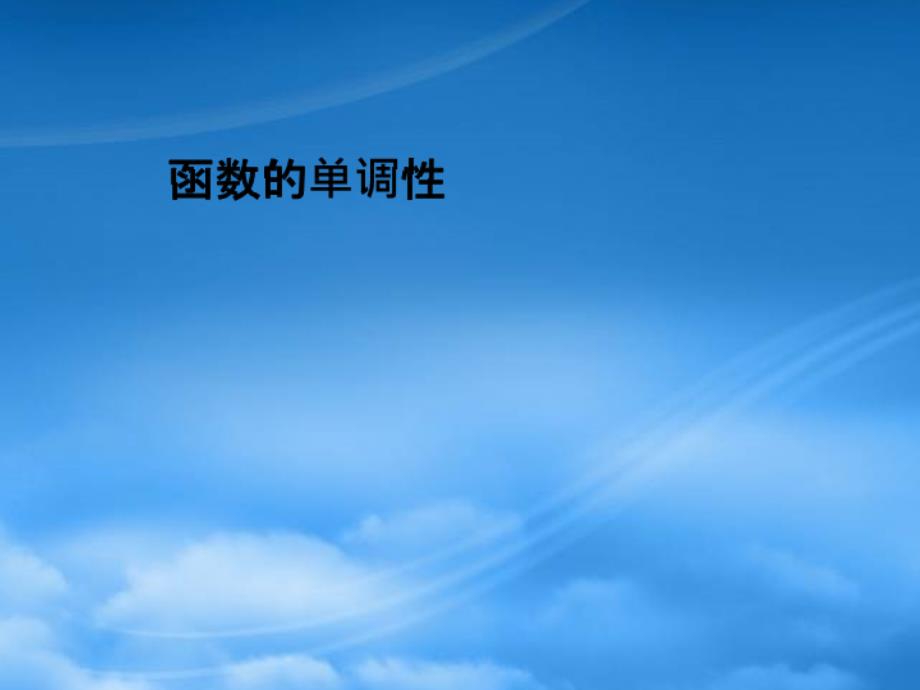 函数的单调性